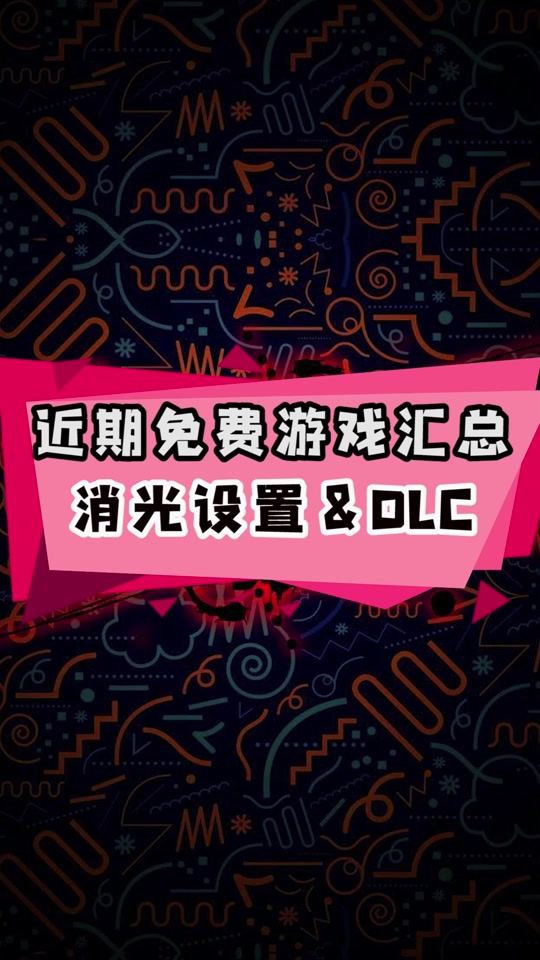 近期免费游戏汇总
消光设置 & DLC